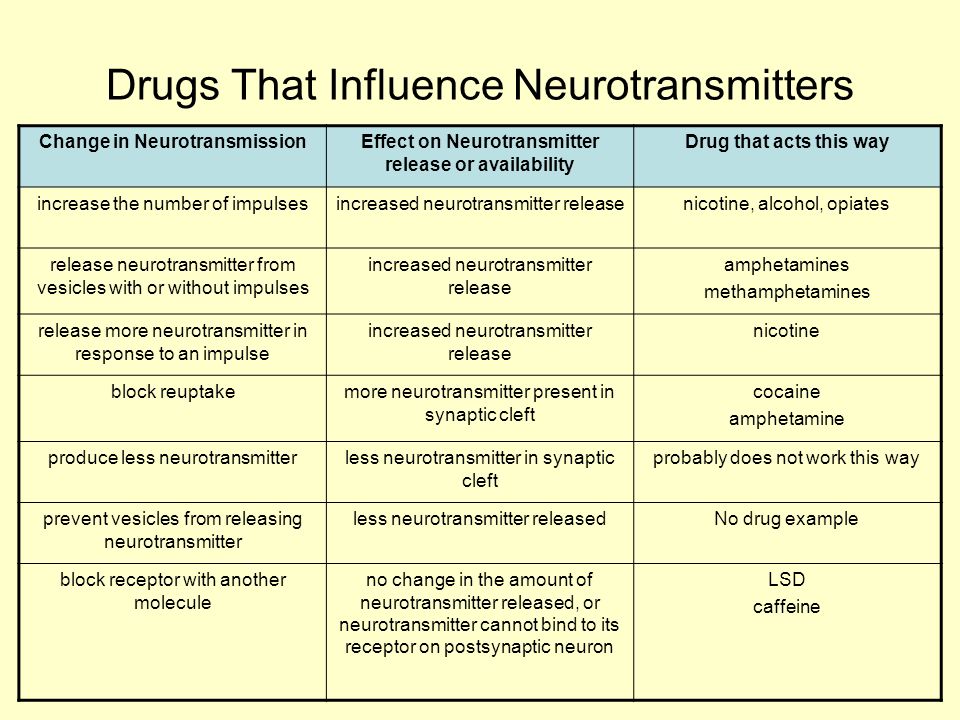 Drugs That Influence Neurotransmitters

| Change in Neurotransmission | Effect on Neurotransmitter release or availability | Drug that acts this way |
|---|---|---|
| increase the number of impulses | increased neurotransmitter release | nicotine, alcohol, opiates |
| release neurotransmitter from vesicles with or without impulses | increased neurotransmitter release | amphetamines methamphetamines |
| release more neurotransmitter in response to an impulse | increased neurotransmitter release | nicotine |
| block reuptake | more neurotransmitter present in synaptic cleft | cocaine amphetamine |
| produce less neurotransmitter | less neurotransmitter in synaptic cleft | probably does not work this way |
| prevent vesicles from releasing neurotransmitter | less neurotransmitter released | No drug example |
| block receptor with another molecule | no change in the amount of neurotransmitter released, or neurotransmitter cannot bind to its receptor on postsynaptic neuron | LSD caffeine |